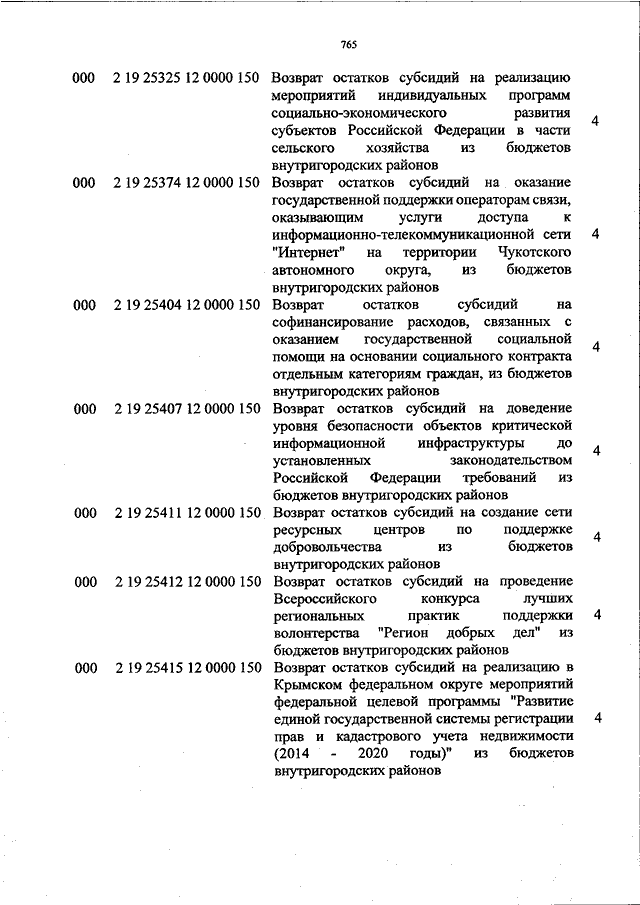 765

| | | | |
|---|---|---|---|
| 000 | 2 19 25325 12 0000 150 | Возврат остатков субсидий на реализацию мероприятий индивидуальных программ социально-экономического развития субъектов Российской Федерации в части сельского хозяйства из бюджетов внутригородских районов | 4 |
| 000 | 2 19 25374 12 0000 150 | Возврат остатков субсидий на оказание государственной поддержки операторам связи, оказывающим услуги доступа к информационно-телекоммуникационной сети "Интернет" на территории Чукотского автономного округа, из бюджетов внутригородских районов | 4 |
| 000 | 2 19 25404 12 0000 150 | Возврат остатков субсидий на софинансирование расходов, связанных с оказанием государственной социальной помощи на основании социального контракта отдельным категориям граждан, из бюджетов внутригородских районов | 4 |
| 000 | 2 19 25407 12 0000 150 | Возврат остатков субсидий на доведение уровня безопасности объектов критической информационной инфраструктуры до установленных законодательством Российской Федерации требований из бюджетов внутригородских районов | 4 |
| 000 | 2 19 25411 12 0000 150 | Возврат остатков субсидий на создание сети ресурсных центров по поддержке добровольчества из бюджетов внутригородских районов | 4 |
| 000 | 2 19 25412 12 0000 150 | Возврат остатков субсидий на проведение Всероссийского конкурса лучших региональных практик поддержки волонтерства "Регион добрых дел" из бюджетов внутригородских районов | 4 |
| 000 | 2 19 25415 12 0000 150 | Возврат остатков субсидий на реализацию в Крымском федеральном округе мероприятий федеральной целевой программы "Развитие единой государственной системы регистрации прав и кадастрового учета недвижимости (2014 - 2020 годы)" из бюджетов внутригородских районов | 4 |